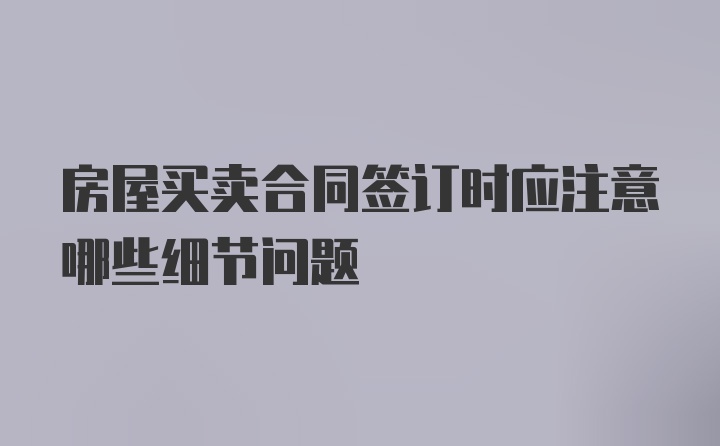 房屋买卖合同签订时应注意哪些细节问题